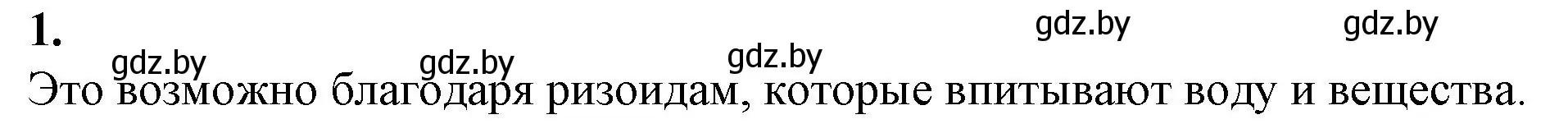 1.

gdz.by gdz.by gdz.by gdz.by gdz.by

Это возможно благодаря ризоидам, которые впитывают воду и вещества.